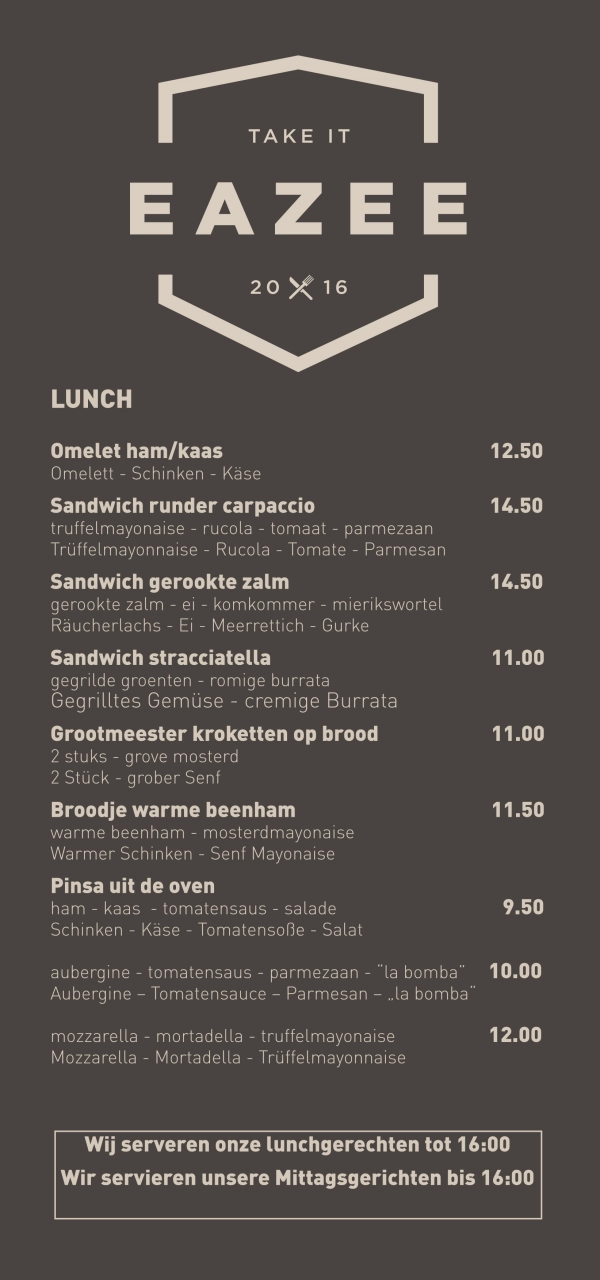 TAKE IT

EAZEE

20 16

LUNCH

Omelet ham/kaas 12.50
Omelett - Schinken - Käse

Sandwich runder carpaccio 14.50
truffelmayonaise - rucola - tomaat - parmezaan
Trüffelmayonnaise - Rucola - Tomate - Parmesan

Sandwich gerookte zalm 14.50
gerookte zalm - ei - komkommer - mierikswortel
Räucherlachs - Ei - Meerrettich - Gurke

Sandwich stracciatella 11.00
gegrilde groenten - romige burrata
Gegrilltes Gemüse - cremige Burrata

Grootmeester kroketten op brood 11.00
2 stuks - grove mosterd
2 Stück - grober Senf

Broodje warme beenham 11.50
warme beenham - mosterdmayonaise
Warmer Schinken - Senf Mayonaise

Pinsa uit de oven
ham - kaas - tomatensaus - salade 9.50
Schinken - Käse - Tomatensoße - Salat

aubergine - tomatensaus - parmezaan - "la bomba" 10.00
Aubergine – Tomatensauce – Parmesan – „la bomba"

mozzarella - mortadella - truffelmayonaise 12.00
Mozzarella - Mortadella - Trüffelmayonnaise

Wij serveren onze lunchgerechten tot 16:00
Wir servieren unsere Mittagsgerichten bis 16:00